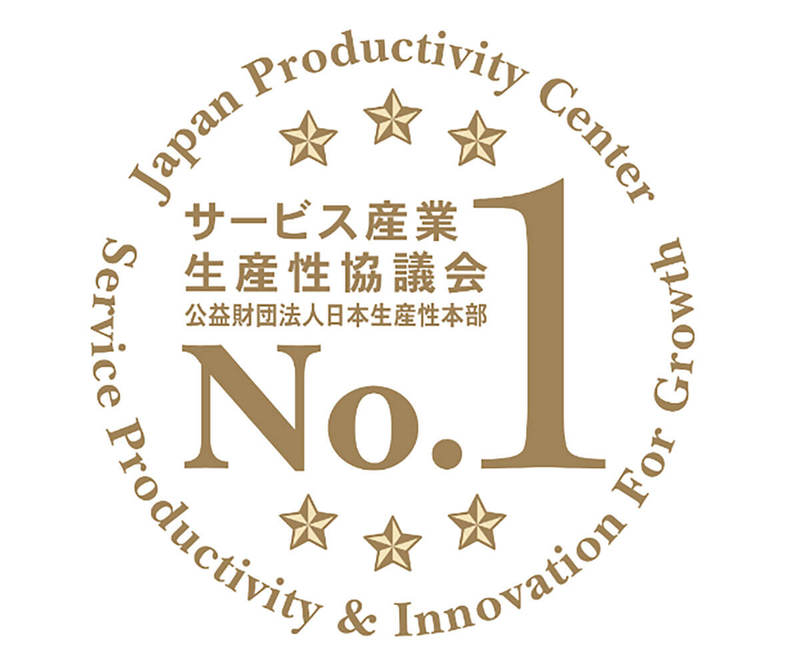 Japan Productivity Center

サービス産業
生産性協議会
公益財団法人日本生産性本部

No.1

Service Productivity & Innovation For Growth